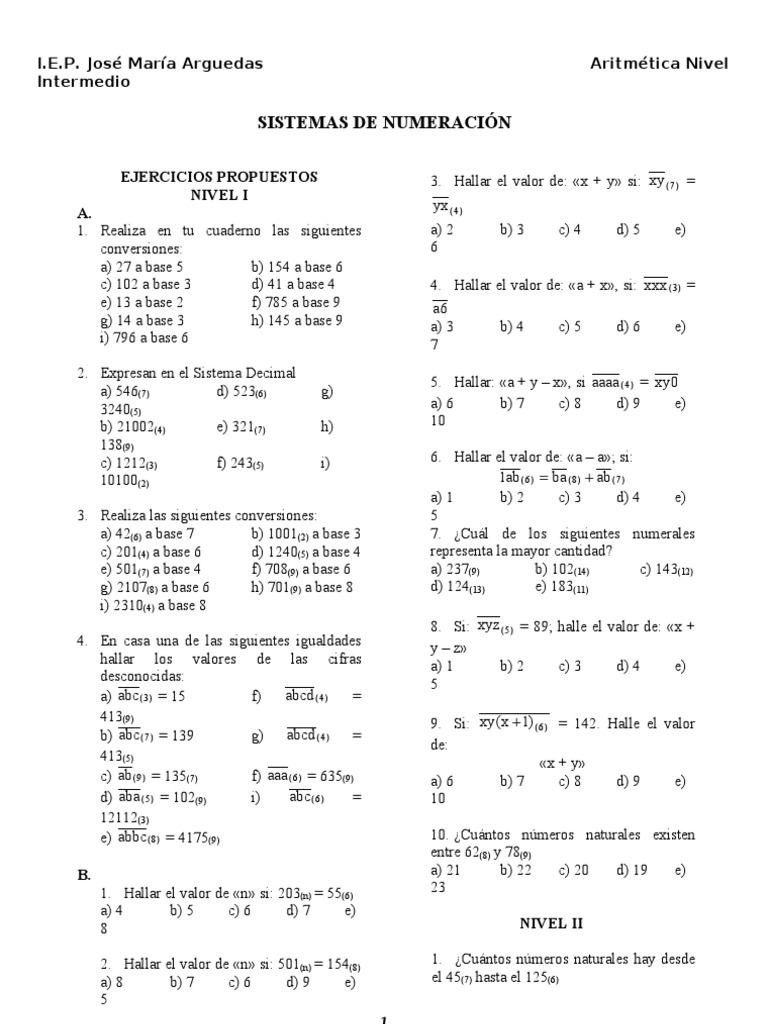 I.E.P. José María Arguedas Aritmética Nivel Intermedio

SISTEMAS DE NUMERACIÓN

EJERCICIOS PROPUESTOS
NIVEL I

A.
1. Realiza en tu cuaderno las siguientes conversiones:
a) 27 a base 5 b) 154 a base 6
c) 102 a base 3 d) 41 a base 4
e) 13 a base 2 f) 785 a base 9
g) 14 a base 3 h) 145 a base 9
i) 796 a base 6

2. Expresan en el Sistema Decimal
a) $546_{(7)}$ d) $523_{(6)}$ g) $3240_{(5)}$
b) $21002_{(4)}$ e) $321_{(7)}$ h) $138_{(9)}$
c) $1212_{(3)}$ f) $243_{(5)}$ i) $10100_{(2)}$

3. Realiza las siguientes conversiones:
a) $42_{(6)}$ a base 7 b) $1001_{(2)}$ a base 3
c) $201_{(4)}$ a base 6 d) $1240_{(5)}$ a base 4
e) $501_{(7)}$ a base 4 f) $708_{(9)}$ a base 6
g) $2107_{(8)}$ a base 6 h) $701_{(9)}$ a base 8
i) $2310_{(4)}$ a base 8

4. En casa una de las siguientes igualdades hallar los valores de las cifras desconocidas:
a) $\overline{abc}_{(3)} = 15$ f) $\overline{abcd}_{(4)} = 413_{(9)}$
b) $\overline{abc}_{(7)} = 139$ g) $\overline{abcd}_{(4)} = 413_{(5)}$
c) $\overline{ab}_{(9)} = 135_{(7)}$ f) $\overline{aaa}_{(6)} = 635_{(9)}$
d) $\overline{aba}_{(5)} = 102_{(9)}$ i) $\overline{abc}_{(6)} = 12112_{(3)}$
e) $\overline{abbc}_{(8)} = 4175_{(9)}$

B.
1. Hallar el valor de «n» si: $203_{(n)} = 55_{(6)}$
a) 4 b) 5 c) 6 d) 7 e) 8

2. Hallar el valor de «n» si: $501_{(n)} = 154_{(8)}$
a) 8 b) 7 c) 6 d) 9 e) 5

3. Hallar el valor de: «x + y» si: $\overline{xy}_{(7)} = \overline{yx}_{(4)}$
a) 2 b) 3 c) 4 d) 5 e) 6

4. Hallar el valor de: «a + x», si: $\overline{xxx}_{(3)} = \overline{a6}$
a) 3 b) 4 c) 5 d) 6 e) 7

5. Hallar: «a + y – x», si $\overline{aaaa}_{(4)} = \overline{xy0}$
a) 6 b) 7 c) 8 d) 9 e) 10

6. Hallar el valor de: «a – a»; si:
$\overline{1ab}_{(6)} = \overline{ba}_{(8)} + \overline{ab}_{(7)}$
a) 1 b) 2 c) 3 d) 4 e) 5

7. ¿Cuál de los siguientes numerales representa la mayor cantidad?
a) $237_{(9)}$ b) $102_{(14)}$ c) $143_{(12)}$
d) $124_{(13)}$ e) $183_{(11)}$

8. Si: $\overline{xyz}_{(5)} = 89$; halle el valor de: «x + y – z»
a) 1 b) 2 c) 3 d) 4 e) 5

9. Si: $\overline{xy(x+1)}_{(6)} = 142$. Halle el valor de:
«x + y»
a) 6 b) 7 c) 8 d) 9 e) 10

10. ¿Cuántos números naturales existen entre $62_{(8)}$ y $78_{(9)}$
a) 21 b) 22 c) 20 d) 19 e) 23

NIVEL II

1. ¿Cuántos números naturales hay desde el $45_{(7)}$ hasta el $125_{(6)}$

1